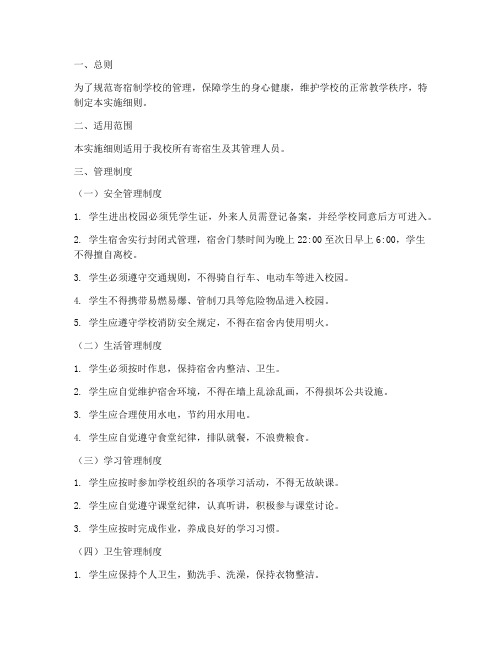 一、总则

为了规范寄宿制学校的管理，保障学生的身心健康，维护学校的正常教学秩序，特制定本实施细则。

二、适用范围

本实施细则适用于我校所有寄宿生及其管理人员。

三、管理制度

（一）安全管理制度

1. 学生进出校园必须凭学生证，外来人员需登记备案，并经学校同意后方可进入。

2. 学生宿舍实行封闭式管理，宿舍门禁时间为晚上 22:00 至次日早上 6:00，学生不得擅自离校。

3. 学生必须遵守交通规则，不得骑自行车、电动车等进入校园。

4. 学生不得携带易燃易爆、管制刀具等危险物品进入校园。

5. 学生应遵守学校消防安全规定，不得在宿舍内使用明火。

（二）生活管理制度

1. 学生必须按时作息，保持宿舍内整洁、卫生。

2. 学生应自觉维护宿舍环境，不得在墙上乱涂乱画，不得损坏公共设施。

3. 学生应合理使用水电，节约用水用电。

4. 学生应自觉遵守食堂纪律，排队就餐，不浪费粮食。

（三）学习管理制度

1. 学生应按时参加学校组织的各项学习活动，不得无故缺课。

2. 学生应自觉遵守课堂纪律，认真听讲，积极参与课堂讨论。

3. 学生应按时完成作业，养成良好的学习习惯。

（四）卫生管理制度

1. 学生应保持个人卫生，勤洗手、洗澡，保持衣物整洁。